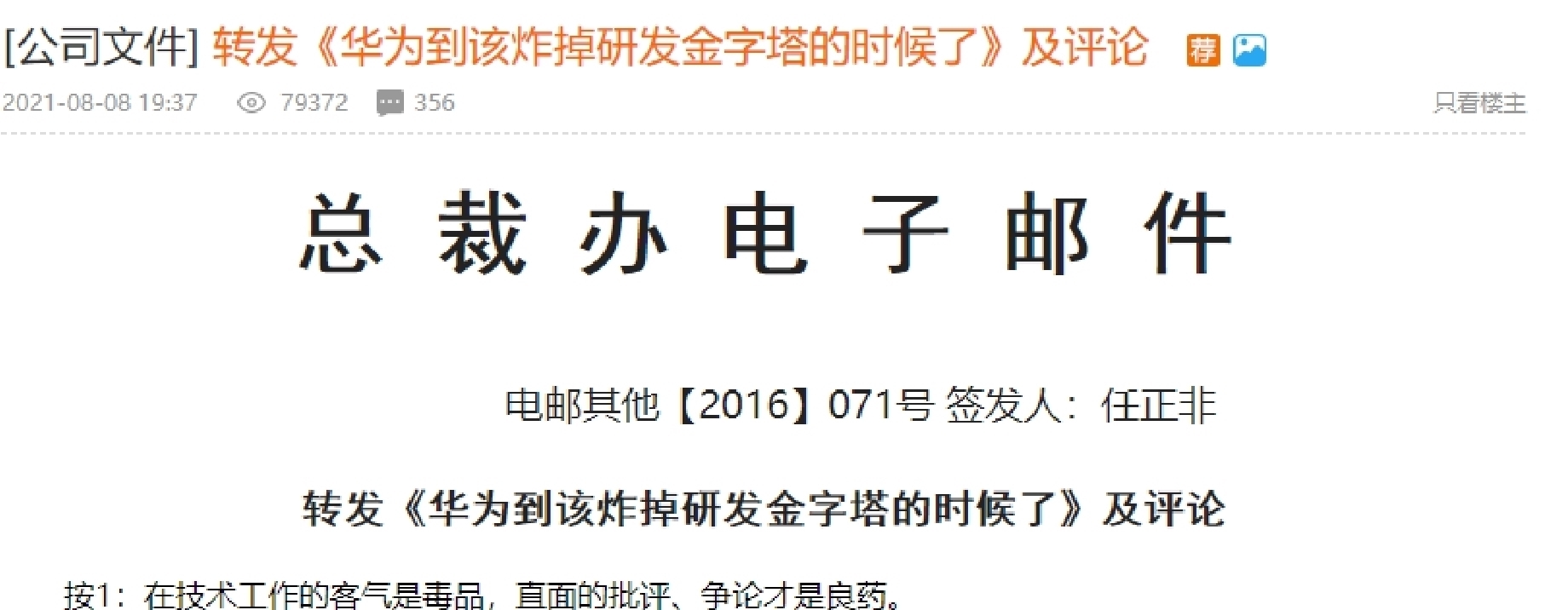 [公司文件] 转发《华为到该炸掉研发金字塔的时候了》及评论 荐

2021-08-08 19:37 79372 356 只看楼主

总 裁 办 电 子 邮 件

电邮其他【2016】071号 签发人：任正非

转发《华为到该炸掉研发金字塔的时候了》及评论

按1：在技术工作的客气是毒品，直面的批评、争论才是良药。